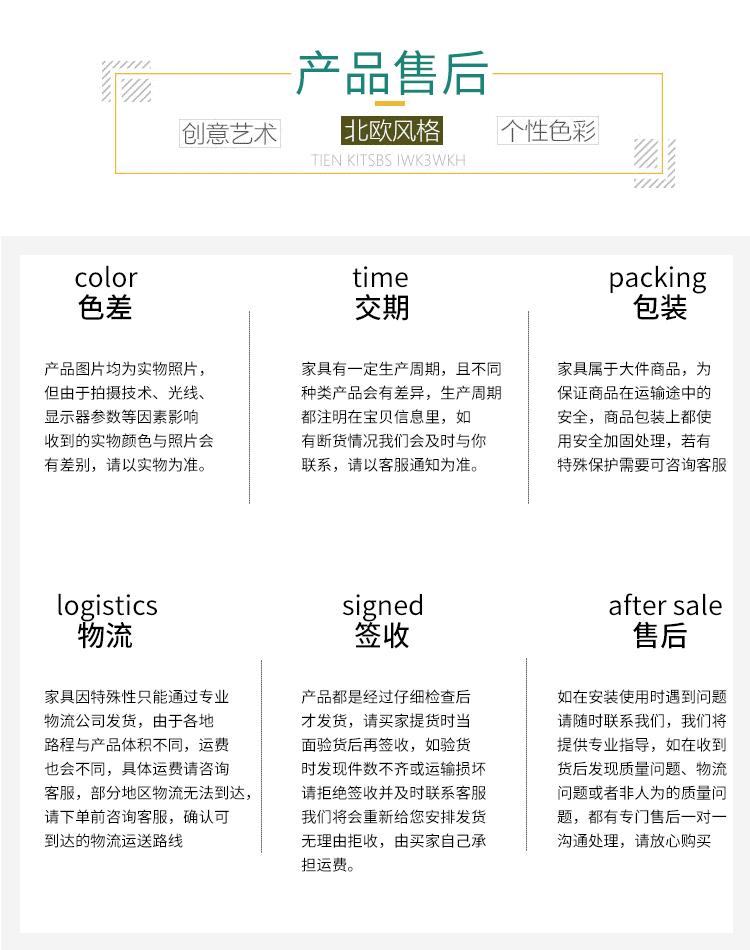 产品售后

创意艺术 北欧风格 个性色彩

TIEN KITSBS IWK3WKH

color
色差

产品图片均为实物照片，但由于拍摄技术、光线、显示器参数等因素影响收到的实物颜色与照片会有差别，请以实物为准。

time
交期

家具有一定生产周期，且不同种类产品会有差异，生产周期都注明在宝贝信息里，如有断货情况我们会及时与你联系，请以客服通知为准。

packing
包装

家具属于大件商品，为保证商品在运输途中的安全，商品包装上都使用安全加固处理，若有特殊保护需要可咨询客服

logistics
物流

家具因特殊性只能通过专业物流公司发货，由于各地路程与产品体积不同，运费也会不同，具体运费请咨询客服，部分地区物流无法到达，请下单前咨询客服，确认可到达的物流运送路线

signed
签收

产品都是经过仔细检查后才发货，请买家提货时当面验货后再签收，如验货时发现件数不齐或运输损坏请拒绝签收并及时联系客服我们将会重新给您安排发货无理由拒收，由买家自己承担运费。

after sale
售后

如在安装使用时遇到问题请随时联系我们，我们将提供专业指导，如在收到货后发现质量问题、物流问题或者非人为的质量问题，都有专门售后一对一沟通处理，请放心购买